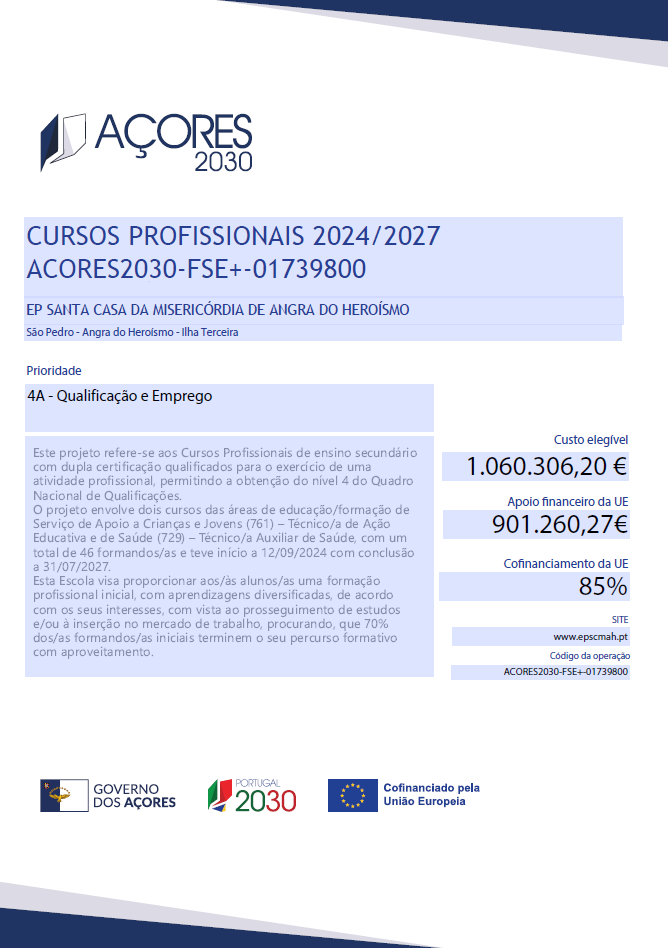 AÇORES 2030

CURSOS PROFISSIONAIS 2024/2027
ACORES2030-FSE+-01739800

EP SANTA CASA DA MISERICÓRDIA DE ANGRA DO HEROÍSMO

São Pedro - Angra do Heroísmo - Ilha Terceira

Prioridade

4A - Qualificação e Emprego

Este projeto refere-se aos Cursos Profissionais de ensino secundário com dupla certificação qualificados para o exercício de uma atividade profissional, permitindo a obtenção do nível 4 do Quadro Nacional de Qualificações.
O projeto envolve dois cursos das áreas de educação/formação de Serviço de Apoio a Crianças e Jovens (761) – Técnico/a de Ação Educativa e de Saúde (729) – Técnico/a Auxiliar de Saúde, com um total de 46 formandos/as e teve início a 12/09/2024 com conclusão a 31/07/2027.
Esta Escola visa proporcionar aos/às alunos/as uma formação profissional inicial, com aprendizagens diversificadas, de acordo com os seus interesses, com vista ao prosseguimento de estudos e/ou à inserção no mercado de trabalho, procurando, que 70% dos/as formandos/as iniciais terminem o seu percurso formativo com aproveitamento.

Custo elegível
1.060.306,20 €

Apoio financeiro da UE
901.260,27€

Cofinanciamento da UE
85%

SITE
www.epscmah.pt

Código da operação
ACORES2030-FSE+-01739800

GOVERNO DOS AÇORES

PORTUGAL 2030

Cofinanciado pela União Europeia